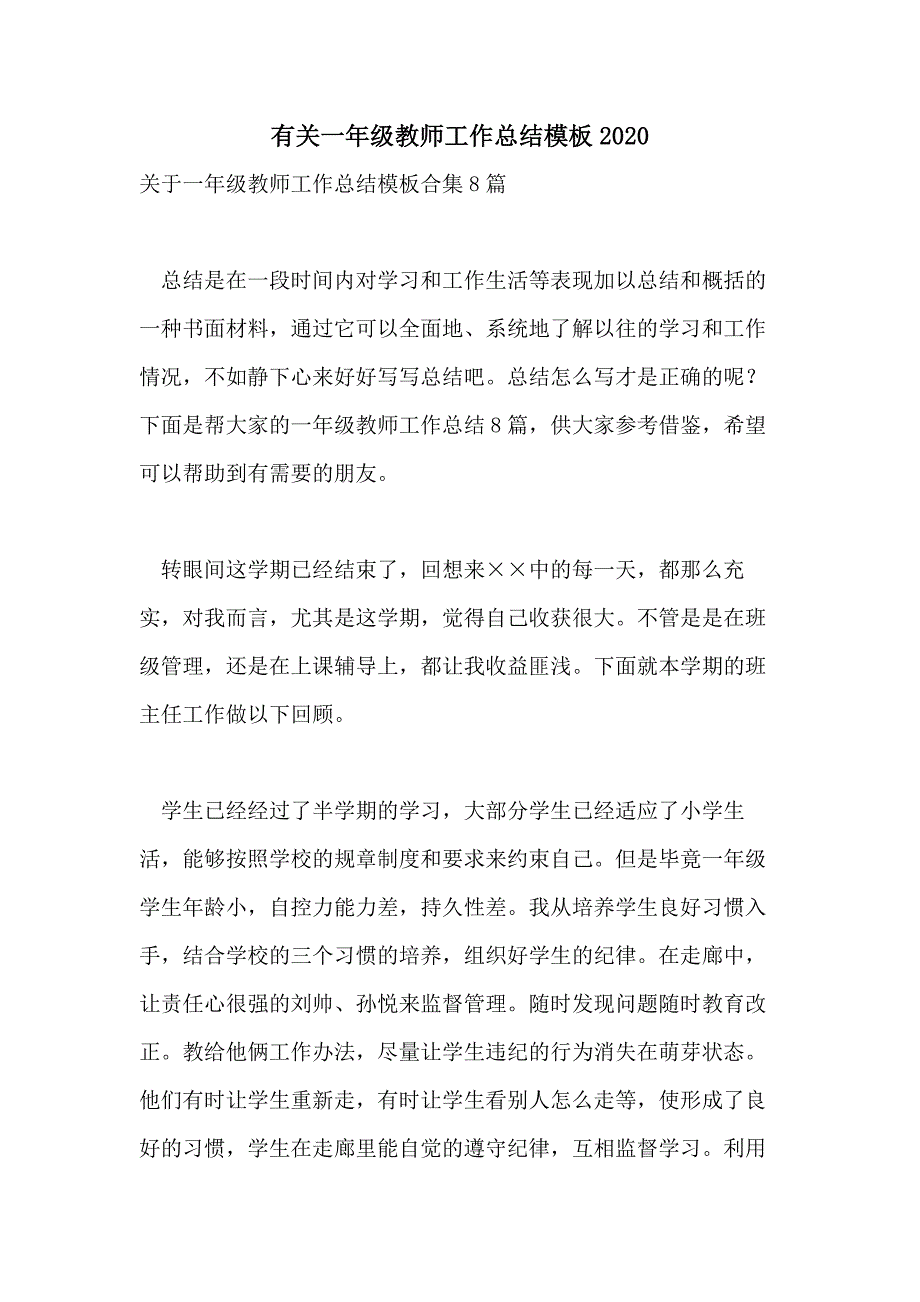 有关一年级教师工作总结模板 2020

关于一年级教师工作总结模板合集 8 篇

总结是在一段时间内对学习和工作生活等表现加以总结和概括的一种书面材料，通过它可以全面地、系统地了解以往的学习和工作情况，不如静下心来好好写写总结吧。总结怎么写才是正确的呢？下面是帮大家的一年级教师工作总结 8 篇，供大家参考借鉴，希望可以帮助到有需要的朋友。

转眼间这学期已经结束了，回想来××中的每一天，都那么充实，对我而言，尤其是这学期，觉得自己收获很大。不管是是在班级管理，还是在上课辅导上，都让我收益匪浅。下面就本学期的班主任工作做以下回顾。

学生已经经过了半学期的学习，大部分学生已经适应了小学生活，能够按照学校的规章制度和要求来约束自己。但是毕竟一年级学生年龄小，自控力能力差，持久性差。我从培养学生良好习惯入手，结合学校的三个习惯的培养，组织好学生的纪律。在走廊中，让责任心很强的刘帅、孙悦来监督管理。随时发现问题随时教育改正。教给他俩工作办法，尽量让学生违纪的行为消失在萌芽状态。他们有时让学生重新走，有时让学生看别人怎么走等，使形成了良好的习惯，学生在走廊里能自觉的遵守纪律，互相监督学习。利用